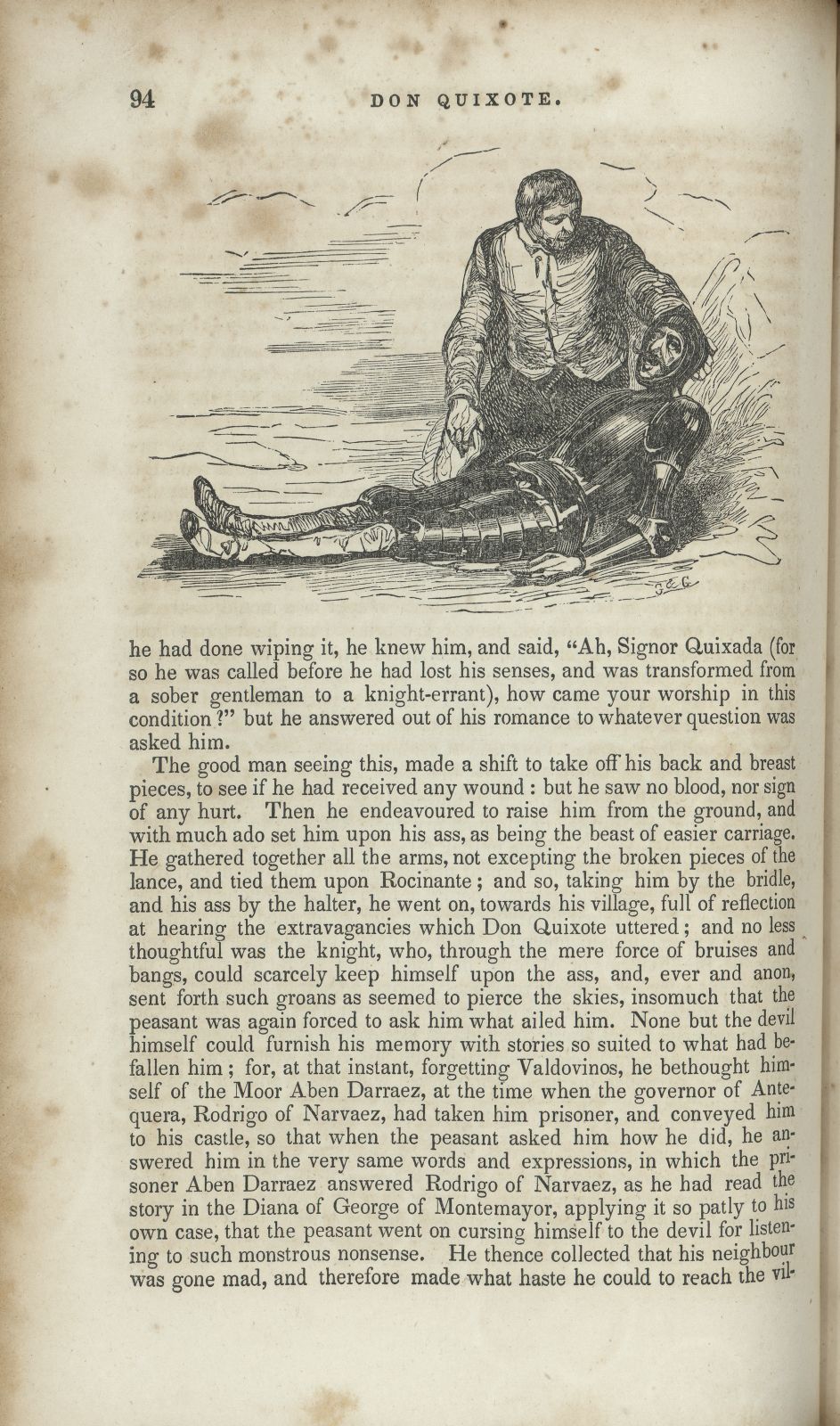 94 DON QUIXOTE.

he had done wiping it, he knew him, and said, "Ah, Signor Quixada (for so he was called before he had lost his senses, and was transformed from a sober gentleman to a knight-errant), how came your worship in this condition?" but he answered out of his romance to whatever question was asked him.

The good man seeing this, made a shift to take off his back and breast pieces, to see if he had received any wound: but he saw no blood, nor sign of any hurt. Then he endeavoured to raise him from the ground, and with much ado set him upon his ass, as being the beast of easier carriage. He gathered together all the arms, not excepting the broken pieces of the lance, and tied them upon Rocinante; and so, taking him by the bridle, and his ass by the halter, he went on, towards his village, full of reflection at hearing the extravagancies which Don Quixote uttered; and no less thoughtful was the knight, who, through the mere force of bruises and bangs, could scarcely keep himself upon the ass, and, ever and anon, sent forth such groans as seemed to pierce the skies, insomuch that the peasant was again forced to ask him what ailed him. None but the devil himself could furnish his memory with stories so suited to what had befallen him; for, at that instant, forgetting Valdovinos, he bethought himself of the Moor Aben Darraez, at the time when the governor of Antequera, Rodrigo of Narvaez, had taken him prisoner, and conveyed him to his castle, so that when the peasant asked him how he did, he answered him in the very same words and expressions, in which the prisoner Aben Darraez answered Rodrigo of Narvaez, as he had read the story in the Diana of George of Montemayor, applying it so patly to his own case, that the peasant went on cursing himself to the devil for listening to such monstrous nonsense. He thence collected that his neighbour was gone mad, and therefore made what haste he could to reach the vil-